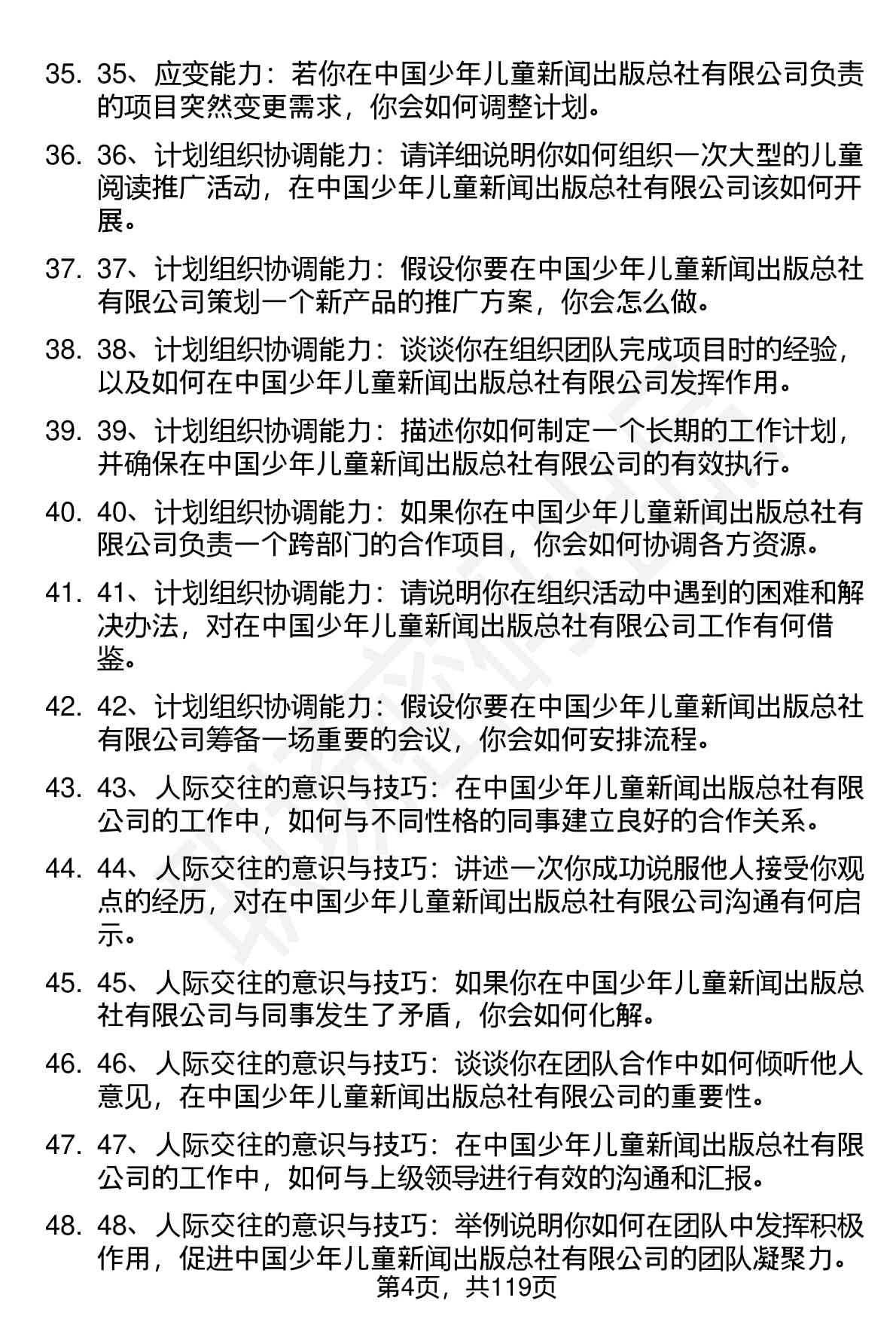 35. 35、应变能力：若你在中国少年儿童新闻出版总社有限公司负责的项目突然变更需求，你会如何调整计划。

36. 36、计划组织协调能力：请详细说明你如何组织一次大型的儿童阅读推广活动，在中国少年儿童新闻出版总社有限公司该如何开展。

37. 37、计划组织协调能力：假设你要在中国少年儿童新闻出版总社有限公司策划一个新产品的推广方案，你会怎么做。

38. 38、计划组织协调能力：谈谈你在组织团队完成项目时的经验，以及如何在中国少年儿童新闻出版总社有限公司发挥作用。

39. 39、计划组织协调能力：描述你如何制定一个长期的工作计划，并确保在中国少年儿童新闻出版总社有限公司的有效执行。

40. 40、计划组织协调能力：如果你在中国少年儿童新闻出版总社有限公司负责一个跨部门的合作项目，你会如何协调各方资源。

41. 41、计划组织协调能力：请说明你在组织活动中遇到的困难和解决办法，对在中国少年儿童新闻出版总社有限公司工作有何借鉴。

42. 42、计划组织协调能力：假设你要在中国少年儿童新闻出版总社有限公司筹备一场重要的会议，你会如何安排流程。

43. 43、人际交往的意识与技巧：在中国少年儿童新闻出版总社有限公司的工作中，如何与不同性格的同事建立良好的合作关系。

44. 44、人际交往的意识与技巧：讲述一次你成功说服他人接受你观点的经历，对在中国少年儿童新闻出版总社有限公司沟通有何启示。

45. 45、人际交往的意识与技巧：如果你在中国少年儿童新闻出版总社有限公司与同事发生了矛盾，你会如何化解。

46. 46、人际交往的意识与技巧：谈谈你在团队合作中如何倾听他人意见，在中国少年儿童新闻出版总社有限公司的重要性。

47. 47、人际交往的意识与技巧：在中国少年儿童新闻出版总社有限公司的工作中，如何与上级领导进行有效的沟通和汇报。

48. 48、人际交往的意识与技巧：举例说明你如何在团队中发挥积极作用，促进中国少年儿童新闻出版总社有限公司的团队凝聚力。

第4页，共119页